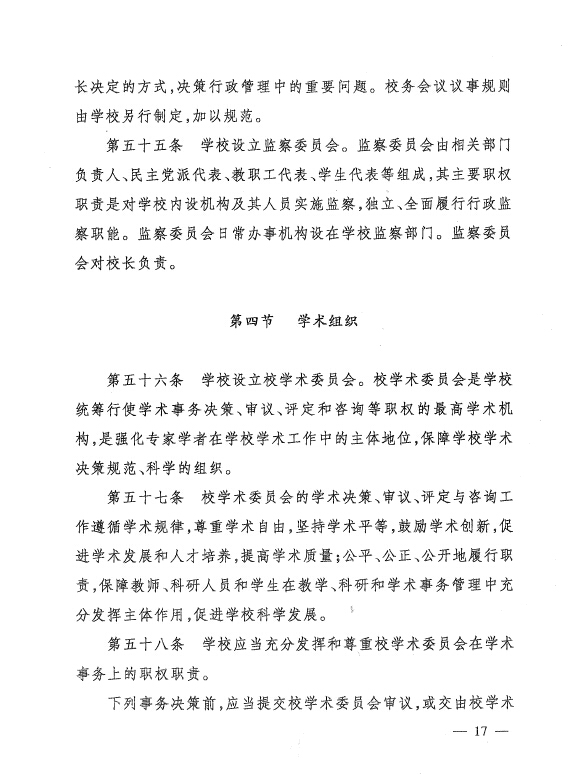 长决定的方式，决策行政管理中的重要问题。校务会议议事规则由学校另行制定，加以规范。

第五十五条　学校设立监察委员会。监察委员会由相关部门负责人、民主党派代表、教职工代表、学生代表等组成，其主要职权职责是对学校内设机构及其人员实施监察，独立、全面履行行政监察职能。监察委员会日常办事机构设在学校监察部门。监察委员会对校长负责。

第四节　学术组织

第五十六条　学校设立校学术委员会。校学术委员会是学校统筹行使学术事务决策、审议、评定和咨询等职权的最高学术机构，是强化专家学者在学校学术工作中的主体地位，保障学校学术决策规范、科学的组织。

第五十七条　校学术委员会的学术决策、审议、评定与咨询工作遵循学术规律，尊重学术自由，坚持学术平等，鼓励学术创新，促进学术发展和人才培养，提高学术质量；公平、公正、公开地履行职责，保障教师、科研人员和学生在教学、科研和学术事务管理中充分发挥主体作用，促进学校科学发展。

第五十八条　学校应当充分发挥和尊重校学术委员会在学术事务上的职权职责。

下列事务决策前，应当提交校学术委员会审议，或交由校学术

— 17 —